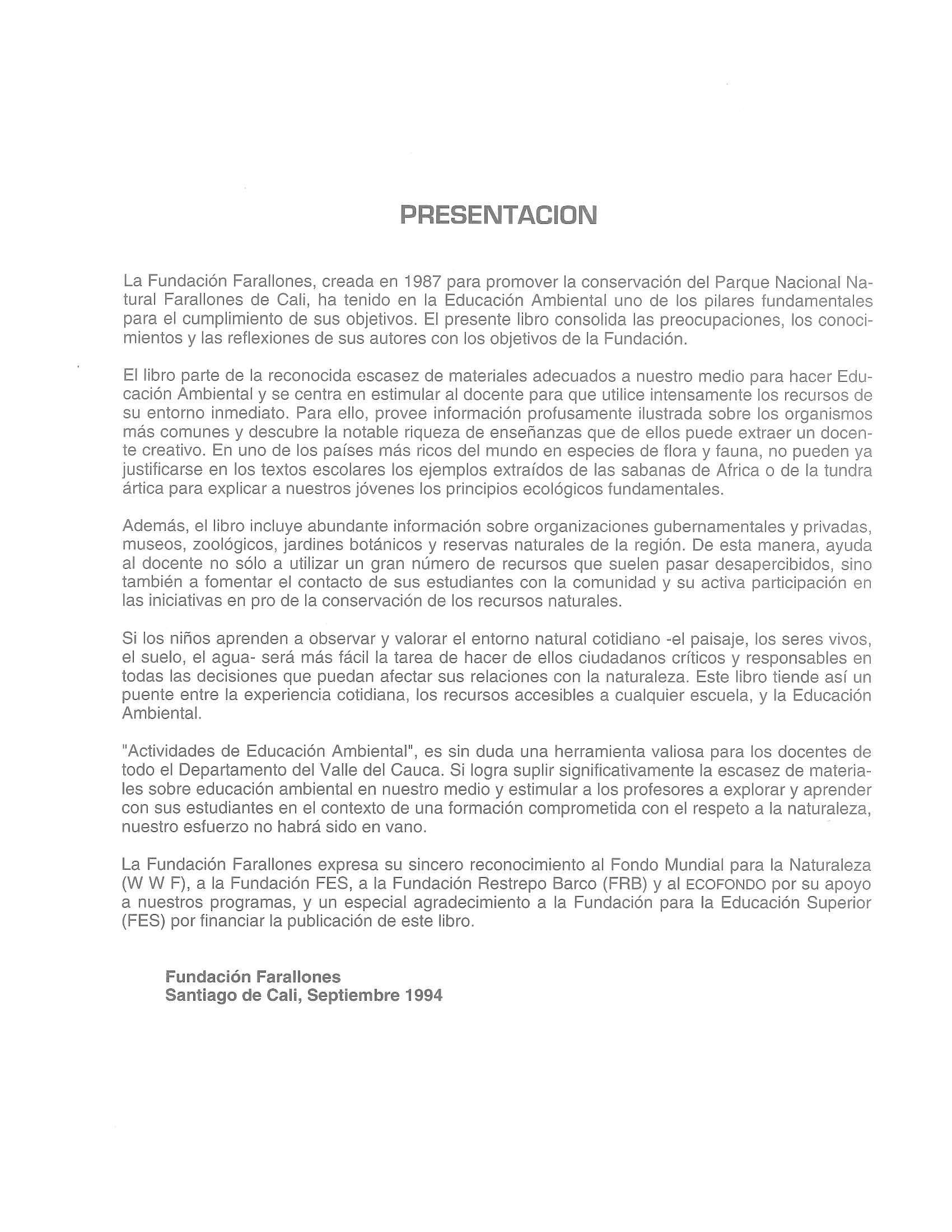 PRESENTACION

La Fundación Farallones, creada en 1987 para promover la conservación del Parque Nacional Natural Farallones de Cali, ha tenido en la Educación Ambiental uno de los pilares fundamentales para el cumplimiento de sus objetivos. El presente libro consolida las preocupaciones, los conocimientos y las reflexiones de sus autores con los objetivos de la Fundación.

El libro parte de la reconocida escasez de materiales adecuados a nuestro medio para hacer Educación Ambiental y se centra en estimular al docente para que utilice intensamente los recursos de su entorno inmediato. Para ello, provee información profusamente ilustrada sobre los organismos más comunes y descubre la notable riqueza de enseñanzas que de ellos puede extraer un docente creativo. En uno de los países más ricos del mundo en especies de flora y fauna, no pueden ya justificarse en los textos escolares los ejemplos extraídos de las sabanas de Africa o de la tundra ártica para explicar a nuestros jóvenes los principios ecológicos fundamentales.

Además, el libro incluye abundante información sobre organizaciones gubernamentales y privadas, museos, zoológicos, jardines botánicos y reservas naturales de la región. De esta manera, ayuda al docente no sólo a utilizar un gran número de recursos que suelen pasar desapercibidos, sino también a fomentar el contacto de sus estudiantes con la comunidad y su activa participación en las iniciativas en pro de la conservación de los recursos naturales.

Si los niños aprenden a observar y valorar el entorno natural cotidiano -el paisaje, los seres vivos, el suelo, el agua- será más fácil la tarea de hacer de ellos ciudadanos críticos y responsables en todas las decisiones que puedan afectar sus relaciones con la naturaleza. Este libro tiende así un puente entre la experiencia cotidiana, los recursos accesibles a cualquier escuela, y la Educación Ambiental.

"Actividades de Educación Ambiental", es sin duda una herramienta valiosa para los docentes de todo el Departamento del Valle del Cauca. Si logra suplir significativamente la escasez de materiales sobre educación ambiental en nuestro medio y estimular a los profesores a explorar y aprender con sus estudiantes en el contexto de una formación comprometida con el respeto a la naturaleza, nuestro esfuerzo no habrá sido en vano.

La Fundación Farallones expresa su sincero reconocimiento al Fondo Mundial para la Naturaleza (W W F), a la Fundación FES, a la Fundación Restrepo Barco (FRB) y al ECOFONDO por su apoyo a nuestros programas, y un especial agradecimiento a la Fundación para la Educación Superior (FES) por financiar la publicación de este libro.

Fundación Farallones
Santiago de Cali, Septiembre 1994